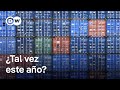 DW

¿Tal vez este año?